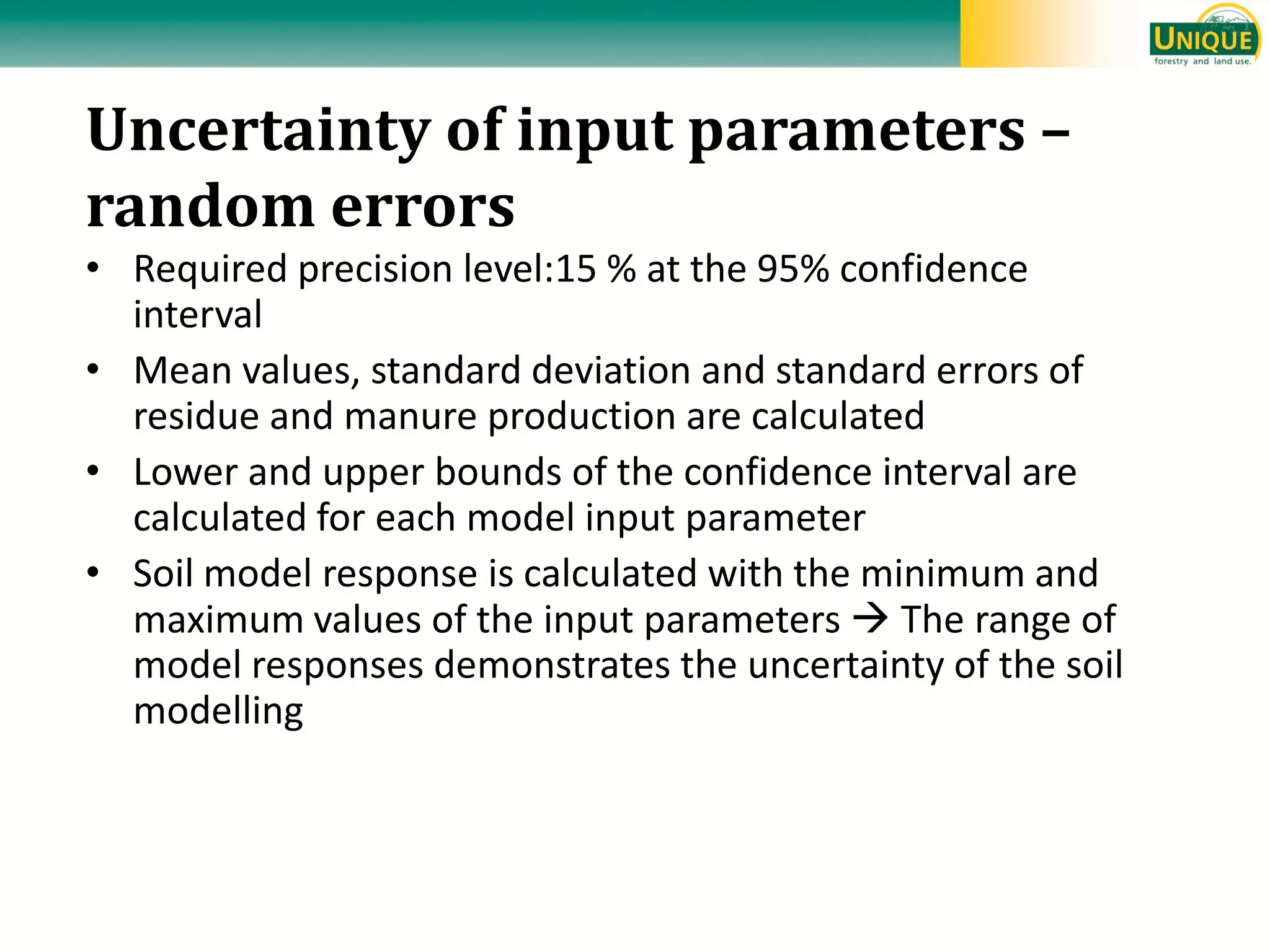 UNIQUE
forestry and land use.

Uncertainty of input parameters – random errors

• Required precision level:15 % at the 95% confidence interval
• Mean values, standard deviation and standard errors of residue and manure production are calculated
• Lower and upper bounds of the confidence interval are calculated for each model input parameter
• Soil model response is calculated with the minimum and maximum values of the input parameters → The range of model responses demonstrates the uncertainty of the soil modelling